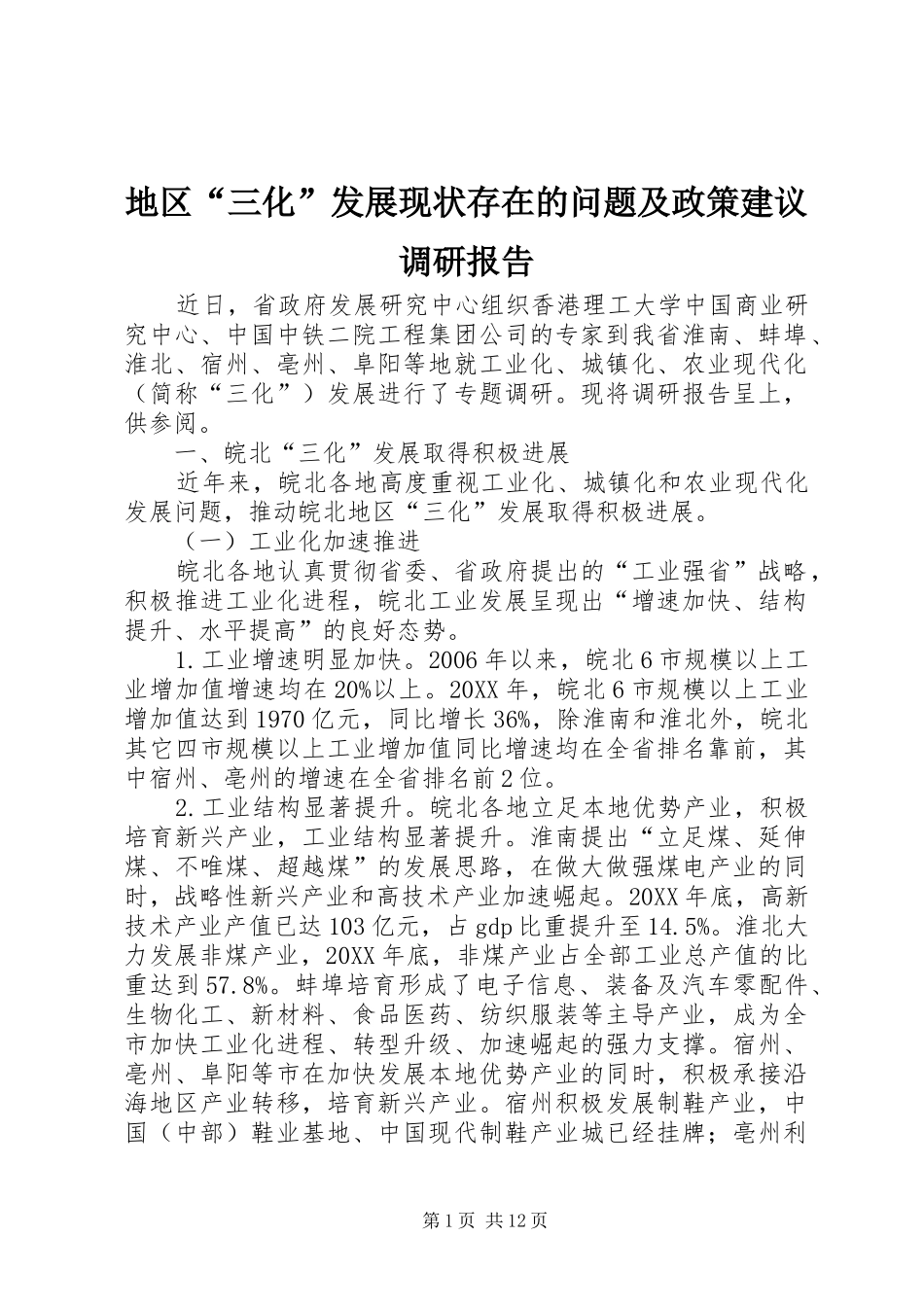 地区“三化”发展现状存在的问题及政策建议调研报告

近日，省政府发展研究中心组织香港理工大学中国商业研究中心、中国中铁二院工程集团公司的专家到我省淮南、蚌埠、淮北、宿州、亳州、阜阳等地就工业化、城镇化、农业现代化（简称“三化”）发展进行了专题调研。现将调研报告呈上，供参阅。

一、皖北“三化”发展取得积极进展

近年来，皖北各地高度重视工业化、城镇化和农业现代化发展问题，推动皖北地区“三化”发展取得积极进展。

（一）工业化加速推进

皖北各地认真贯彻省委、省政府提出的“工业强省”战略，积极推进工业化进程，皖北工业发展呈现出“增速加快、结构提升、水平提高”的良好态势。

1.工业增速明显加快。2006年以来，皖北6市规模以上工业增加值增速均在20%以上。20XX年，皖北6市规模以上工业增加值达到1970亿元，同比增长36%，除淮南和淮北外，皖北其它四市规模以上工业增加值同比增速均在全省排名靠前，其中宿州、亳州的增速在全省排名前2位。

2.工业结构显著提升。皖北各地立足本地优势产业，积极培育新兴产业，工业结构显著提升。淮南提出“立足煤、延伸煤、不唯煤、超越煤”的发展思路，在做大做强煤电产业的同时，战略性新兴产业和高技术产业加速崛起。20XX年底，高新技术产业产值已达103亿元，占gdp比重提升至14.5%。淮北大力发展非煤产业，20XX年底，非煤产业占全部工业总产值的比重达到57.8%。蚌埠培育形成了电子信息、装备及汽车零配件、生物化工、新材料、食品医药、纺织服装等主导产业，成为全市加快工业化进程、转型升级、加速崛起的强力支撑。宿州、亳州、阜阳等市在加快发展本地优势产业的同时，积极承接沿海地区产业转移，培育新兴产业。宿州积极发展制鞋产业，中国（中部）鞋业基地、中国现代制鞋产业城已经挂牌；亳州利

第1页 共12页